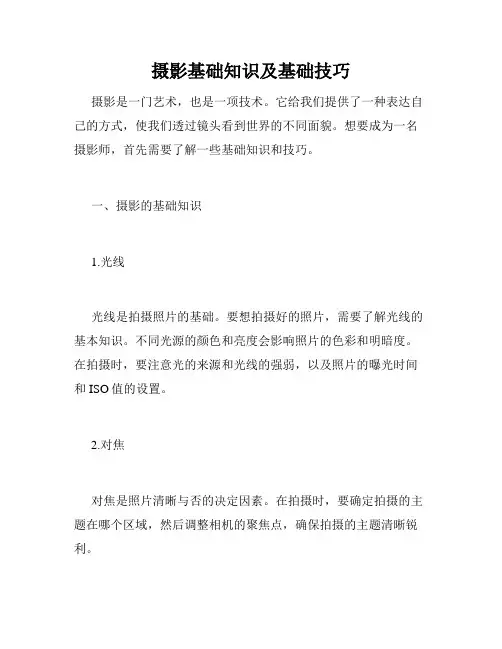 摄影基础知识及基础技巧

摄影是一门艺术，也是一项技术。它给我们提供了一种表达自己的方式，使我们透过镜头看到世界的不同面貌。想要成为一名摄影师，首先需要了解一些基础知识和技巧。

一、摄影的基础知识

1.光线

光线是拍摄照片的基础。要想拍摄好的照片，需要了解光线的基本知识。不同光源的颜色和亮度会影响照片的色彩和明暗度。在拍摄时，要注意光的来源和光线的强弱，以及照片的曝光时间和ISO值的设置。

2.对焦

对焦是照片清晰与否的决定因素。在拍摄时，要确定拍摄的主题在哪个区域，然后调整相机的聚焦点，确保拍摄的主题清晰锐利。